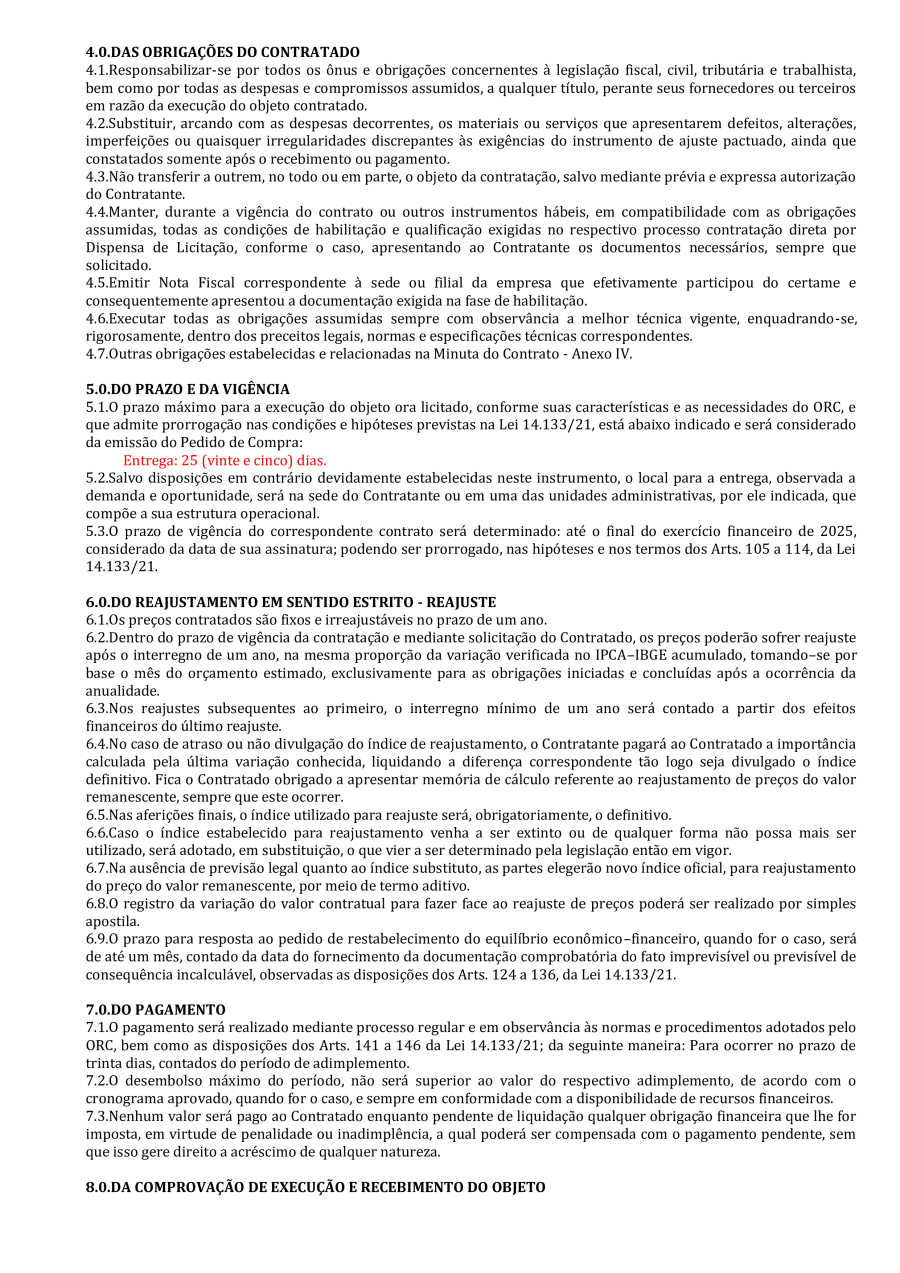 4.0.DAS OBRIGAÇÕES DO CONTRATADO
4.1.Responsabilizar-se por todos os ônus e obrigações concernentes à legislação fiscal, civil, tributária e trabalhista, bem como por todas as despesas e compromissos assumidos, a qualquer título, perante seus fornecedores ou terceiros em razão da execução do objeto contratado.
4.2.Substituir, arcando com as despesas decorrentes, os materiais ou serviços que apresentarem defeitos, alterações, imperfeições ou quaisquer irregularidades discrepantes às exigências do instrumento de ajuste pactuado, ainda que constatados somente após o recebimento ou pagamento.
4.3.Não transferir a outrem, no todo ou em parte, o objeto da contratação, salvo mediante prévia e expressa autorização do Contratante.
4.4.Manter, durante a vigência do contrato ou outros instrumentos hábeis, em compatibilidade com as obrigações assumidas, todas as condições de habilitação e qualificação exigidas no respectivo processo contratação direta por Dispensa de Licitação, conforme o caso, apresentando ao Contratante os documentos necessários, sempre que solicitado.
4.5.Emitir Nota Fiscal correspondente à sede ou filial da empresa que efetivamente participou do certame e consequentemente apresentou a documentação exigida na fase de habilitação.
4.6.Executar todas as obrigações assumidas sempre com observância a melhor técnica vigente, enquadrando-se, rigorosamente, dentro dos preceitos legais, normas e especificações técnicas correspondentes.
4.7.Outras obrigações estabelecidas e relacionadas na Minuta do Contrato - Anexo IV.

5.0.DO PRAZO E DA VIGÊNCIA
5.1.O prazo máximo para a execução do objeto ora licitado, conforme suas características e as necessidades do ORC, e que admite prorrogação nas condições e hipóteses previstas na Lei 14.133/21, está abaixo indicado e será considerado da emissão do Pedido de Compra:
Entrega: 25 (vinte e cinco) dias.
5.2.Salvo disposições em contrário devidamente estabelecidas neste instrumento, o local para a entrega, observada a demanda e oportunidade, será na sede do Contratante ou em uma das unidades administrativas, por ele indicada, que compõe a sua estrutura operacional.
5.3.O prazo de vigência do correspondente contrato será determinado: até o final do exercício financeiro de 2025, considerado da data de sua assinatura; podendo ser prorrogado, nas hipóteses e nos termos dos Arts. 105 a 114, da Lei 14.133/21.

6.0.DO REAJUSTAMENTO EM SENTIDO ESTRITO - REAJUSTE
6.1.Os preços contratados são fixos e irreajustáveis no prazo de um ano.
6.2.Dentro do prazo de vigência da contratação e mediante solicitação do Contratado, os preços poderão sofrer reajuste após o interregno de um ano, na mesma proporção da variação verificada no IPCA–IBGE acumulado, tomando–se por base o mês do orçamento estimado, exclusivamente para as obrigações iniciadas e concluídas após a ocorrência da anualidade.
6.3.Nos reajustes subsequentes ao primeiro, o interregno mínimo de um ano será contado a partir dos efeitos financeiros do último reajuste.
6.4.No caso de atraso ou não divulgação do índice de reajustamento, o Contratante pagará ao Contratado a importância calculada pela última variação conhecida, liquidando a diferença correspondente tão logo seja divulgado o índice definitivo. Fica o Contratado obrigado a apresentar memória de cálculo referente ao reajustamento de preços do valor remanescente, sempre que este ocorrer.
6.5.Nas aferições finais, o índice utilizado para reajuste será, obrigatoriamente, o definitivo.
6.6.Caso o índice estabelecido para reajustamento venha a ser extinto ou de qualquer forma não possa mais ser utilizado, será adotado, em substituição, o que vier a ser determinado pela legislação então em vigor.
6.7.Na ausência de previsão legal quanto ao índice substituto, as partes elegerão novo índice oficial, para reajustamento do preço do valor remanescente, por meio de termo aditivo.
6.8.O registro da variação do valor contratual para fazer face ao reajuste de preços poderá ser realizado por simples apostila.
6.9.O prazo para resposta ao pedido de restabelecimento do equilíbrio econômico–financeiro, quando for o caso, será de até um mês, contado da data do fornecimento da documentação comprobatória do fato imprevisível ou previsível de consequência incalculável, observadas as disposições dos Arts. 124 a 136, da Lei 14.133/21.

7.0.DO PAGAMENTO
7.1.O pagamento será realizado mediante processo regular e em observância às normas e procedimentos adotados pelo ORC, bem como as disposições dos Arts. 141 a 146 da Lei 14.133/21; da seguinte maneira: Para ocorrer no prazo de trinta dias, contados do período de adimplemento.
7.2.O desembolso máximo do período, não será superior ao valor do respectivo adimplemento, de acordo com o cronograma aprovado, quando for o caso, e sempre em conformidade com a disponibilidade de recursos financeiros.
7.3.Nenhum valor será pago ao Contratado enquanto pendente de liquidação qualquer obrigação financeira que lhe for imposta, em virtude de penalidade ou inadimplência, a qual poderá ser compensada com o pagamento pendente, sem que isso gere direito a acréscimo de qualquer natureza.

8.0.DA COMPROVAÇÃO DE EXECUÇÃO E RECEBIMENTO DO OBJETO